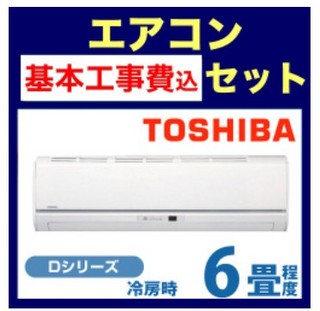 エアコン
基本工事費込 セット
TOSHIBA
Dシリーズ
冷房時 6畳程度